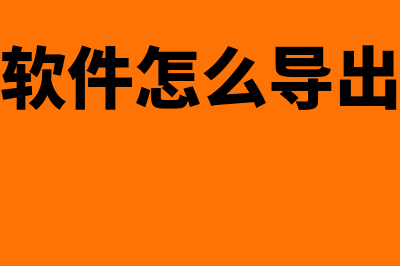 软件怎么导出